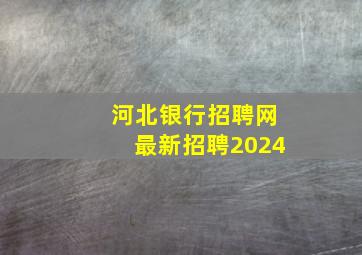 河北银行招聘网
最新招聘2024